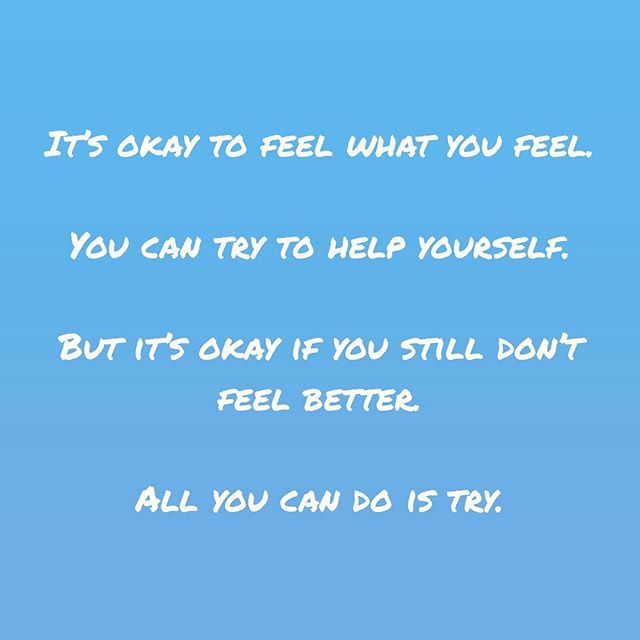 It's okay to feel what you feel.

You can try to help yourself.

But it's okay if you still don't feel better.

All you can do is try.